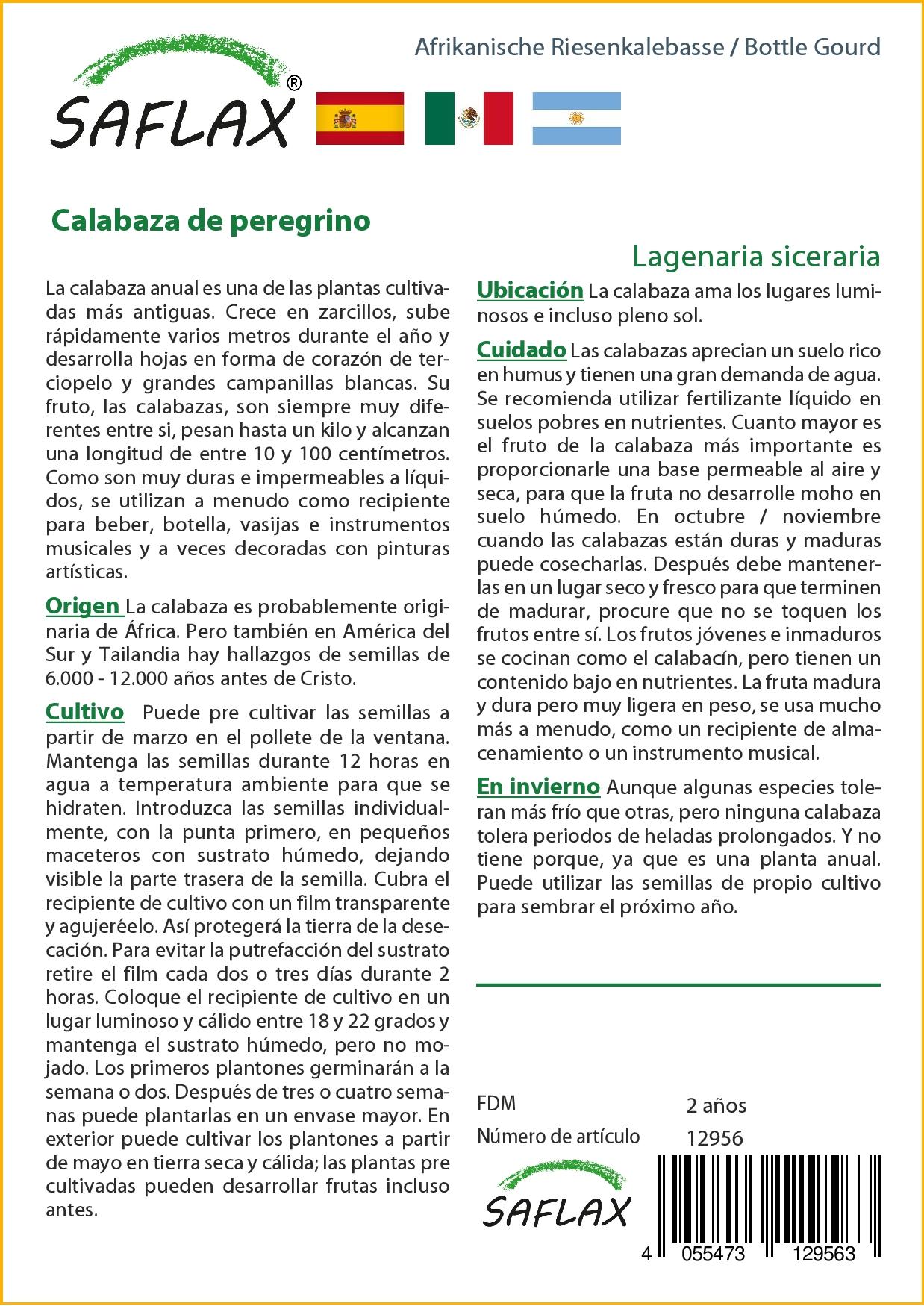 SAFLAX®

Afrikanische Riesenkalebasse / Bottle Gourd

Calabaza de peregrino

Lagenaria siceraria

La calabaza anual es una de las plantas cultivadas más antiguas. Crece en zarcillos, sube rápidamente varios metros durante el año y desarrolla hojas en forma de corazón de terciopelo y grandes campanillas blancas. Su fruto, las calabazas, son siempre muy diferentes entre si, pesan hasta un kilo y alcanzan una longitud de entre 10 y 100 centímetros. Como son muy duras e impermeables a líquidos, se utilizan a menudo como recipiente para beber, botella, vasijas e instrumentos musicales y a veces decoradas con pinturas artísticas.

Origen La calabaza es probablemente originaria de África. Pero también en América del Sur y Tailandia hay hallazgos de semillas de 6.000 - 12.000 años antes de Cristo.

Cultivo Puede pre cultivar las semillas a partir de marzo en el pollete de la ventana. Mantenga las semillas durante 12 horas en agua a temperatura ambiente para que se hidraten. Introduzca las semillas individualmente, con la punta primero, en pequeños maceteros con sustrato húmedo, dejando visible la parte trasera de la semilla. Cubra el recipiente de cultivo con un film transparente y agujeréelo. Así protegerá la tierra de la desecación. Para evitar la putrefacción del sustrato retire el film cada dos o tres días durante 2 horas. Coloque el recipiente de cultivo en un lugar luminoso y cálido entre 18 y 22 grados y mantenga el sustrato húmedo, pero no mojado. Los primeros plantones germinarán a la semana o dos. Después de tres o cuatro semanas puede plantarlas en un envase mayor. En exterior puede cultivar los plantones a partir de mayo en tierra seca y cálida; las plantas pre cultivadas pueden desarrollar frutas incluso antes.

Ubicación La calabaza ama los lugares luminosos e incluso pleno sol.

Cuidado Las calabazas aprecian un suelo rico en humus y tienen una gran demanda de agua. Se recomienda utilizar fertilizante líquido en suelos pobres en nutrientes. Cuanto mayor es el fruto de la calabaza más importante es proporcionarle una base permeable al aire y seca, para que la fruta no desarrolle moho en suelo húmedo. En octubre / noviembre cuando las calabazas están duras y maduras puede cosecharlas. Después debe mantenerlas en un lugar seco y fresco para que terminen de madurar, procure que no se toquen los frutos entre sí. Los frutos jóvenes e inmaduros se cocinan como el calabacín, pero tienen un contenido bajo en nutrientes. La fruta madura y dura pero muy ligera en peso, se usa mucho más a menudo, como un recipiente de almacenamiento o un instrumento musical.

En invierno Aunque algunas especies toleran más frío que otras, pero ninguna calabaza tolera periodos de heladas prolongados. Y no tiene porque, ya que es una planta anual. Puede utilizar las semillas de propio cultivo para sembrar el próximo año.

FDM 2 años
Número de artículo 12956

SAFLAX

4 055473 129563